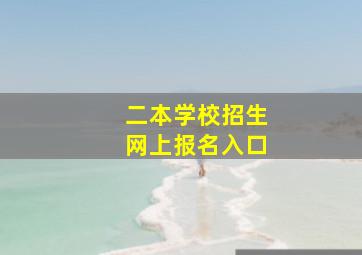 二本学校招生
网上报名入口